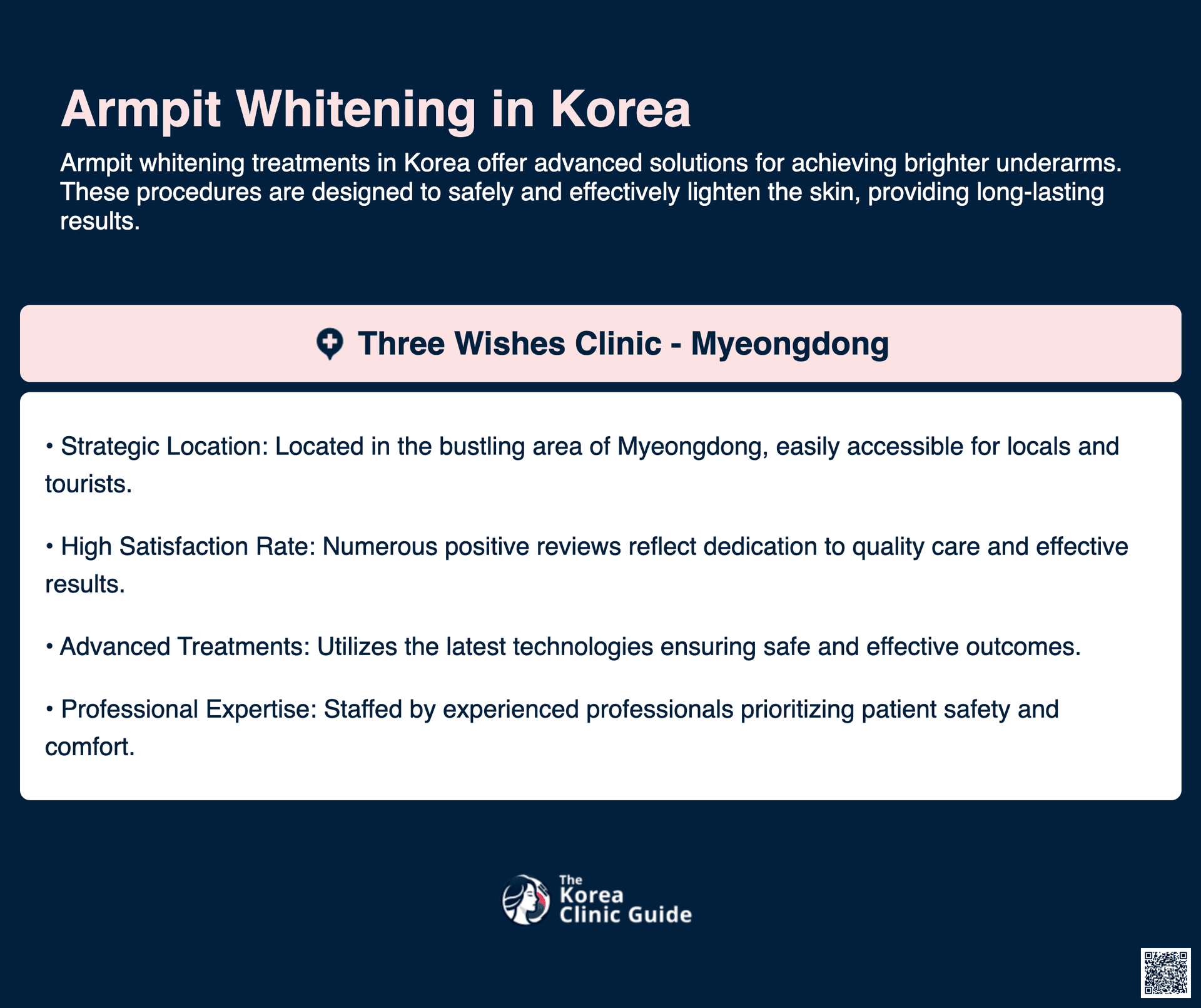 Armpit Whitening in Korea

Armpit whitening treatments in Korea offer advanced solutions for achieving brighter underarms. These procedures are designed to safely and effectively lighten the skin, providing long-lasting results.

Three Wishes Clinic - Myeongdong

• Strategic Location: Located in the bustling area of Myeongdong, easily accessible for locals and tourists.

• High Satisfaction Rate: Numerous positive reviews reflect dedication to quality care and effective results.

• Advanced Treatments: Utilizes the latest technologies ensuring safe and effective outcomes.

• Professional Expertise: Staffed by experienced professionals prioritizing patient safety and comfort.

The Korea Clinic Guide